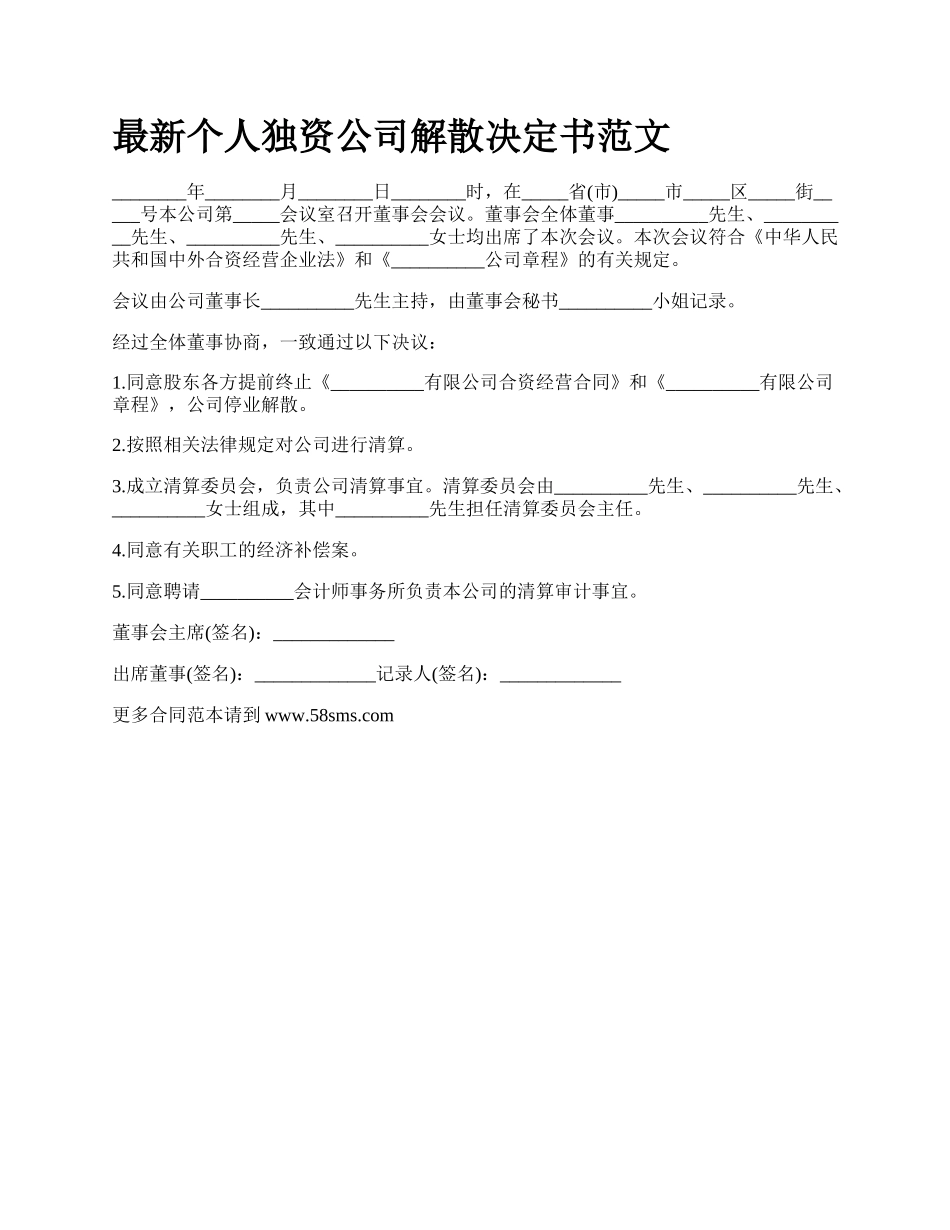 最新个人独资公司解散决定书范文

________年________月________日________时，在_____省(市)_____市_____区_____街_____号本公司第_____会议室召开董事会会议。董事会全体董事__________先生、__________先生、__________先生、__________女士均出席了本次会议。本次会议符合《中华人民共和国中外合资经营企业法》和《__________公司章程》的有关规定。

会议由公司董事长__________先生主持，由董事会秘书__________小姐记录。

经过全体董事协商，一致通过以下决议：

1.同意股东各方提前终止《__________有限公司合资经营合同》和《__________有限公司章程》，公司停业解散。

2.按照相关法律规定对公司进行清算。

3.成立清算委员会，负责公司清算事宜。清算委员会由__________先生、__________先生、__________女士组成，其中__________先生担任清算委员会主任。

4.同意有关职工的经济补偿案。

5.同意聘请__________会计师事务所负责本公司的清算审计事宜。

董事会主席(签名)：_____________

出席董事(签名)：_____________记录人(签名)：_____________

更多合同范本请到 www.58sms.com